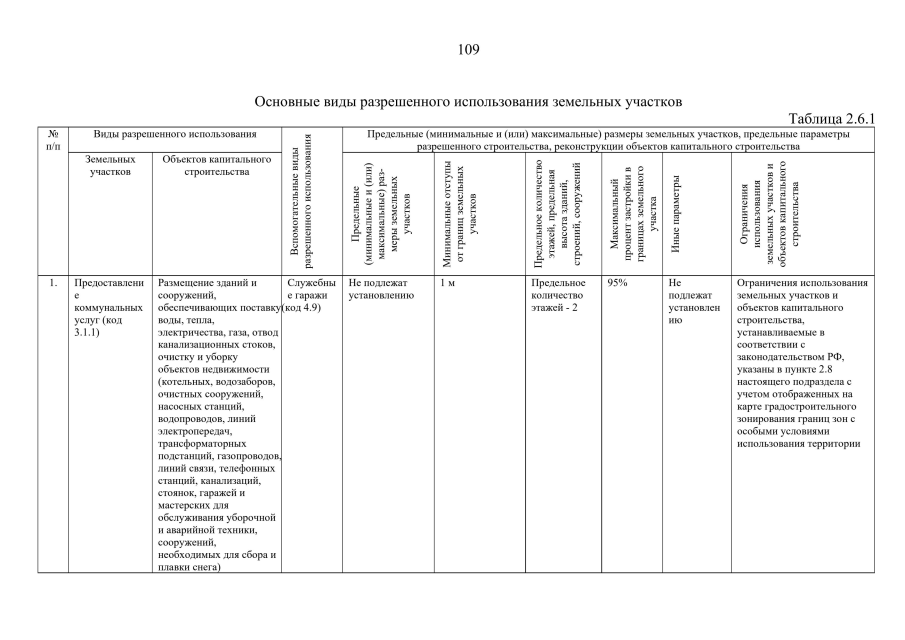 109

Основные виды разрешенного использования земельных участков

Таблица 2.6.1

| № п/п | Виды разрешенного использования | | Вспомогательные виды разрешенного использования | Предельные (минимальные и (или) максимальные) размеры земельных участков, предельные параметры разрешенного строительства, реконструкции объектов капитального строительства | | | | | |
|---|---|---|---|---|---|---|---|---|---|
| | Земельных участков | Объектов капитального строительства | | Предельные (минимальные и (или) максимальные) размеры земельных участков | Минимальные отступы от границ земельных участков | Предельное количество этажей, предельная высота зданий, строений, сооружений | Максимальный процент застройки в границах земельного участка | Иные параметры | Ограничения использования земельных участков и объектов капитального строительства |
| 1. | Предоставление коммунальных услуг (код 3.1.1) | Размещение зданий и сооружений, обеспечивающих поставку воды, тепла, электричества, газа, отвод канализационных стоков, очистку и уборку объектов недвижимости (котельных, водозаборов, очистных сооружений, насосных станций, водопроводов, линий электропередач, трансформаторных подстанций, газопроводов, линий связи, телефонных станций, канализаций, стоянок, гаражей и мастерских для обслуживания уборочной и аварийной техники, сооружений, необходимых для сбора и плавки снега) | Служебные гаражи (код 4.9) | Не подлежат установлению | 1 м | Предельное количество этажей - 2 | 95% | Не подлежат установлению | Ограничения использования земельных участков и объектов капитального строительства, устанавливаемые в соответствии с законодательством РФ, указаны в пункте 2.8 настоящего подраздела с учетом отображенных на карте градостроительного зонирования границ зон с особыми условиями использования территории |